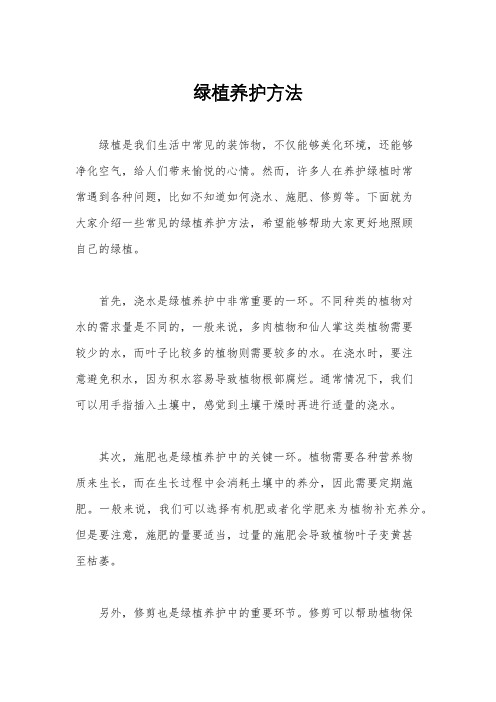 绿植养护方法

绿植是我们生活中常见的装饰物，不仅能够美化环境，还能够净化空气，给人们带来愉悦的心情。然而，许多人在养护绿植时常常遇到各种问题，比如不知道如何浇水、施肥、修剪等。下面就为大家介绍一些常见的绿植养护方法，希望能够帮助大家更好地照顾自己的绿植。

首先，浇水是绿植养护中非常重要的一环。不同种类的植物对水的需求量是不同的，一般来说，多肉植物和仙人掌这类植物需要较少的水，而叶子比较多的植物则需要较多的水。在浇水时，要注意避免积水，因为积水容易导致植物根部腐烂。通常情况下，我们可以用手指插入土壤中，感觉到土壤干燥时再进行适量的浇水。

其次，施肥也是绿植养护中的关键一环。植物需要各种营养物质来生长，而在生长过程中会消耗土壤中的养分，因此需要定期施肥。一般来说，我们可以选择有机肥或者化学肥来为植物补充养分。但是要注意，施肥的量要适当，过量的施肥会导致植物叶子变黄甚至枯萎。

另外，修剪也是绿植养护中的重要环节。修剪可以帮助植物保